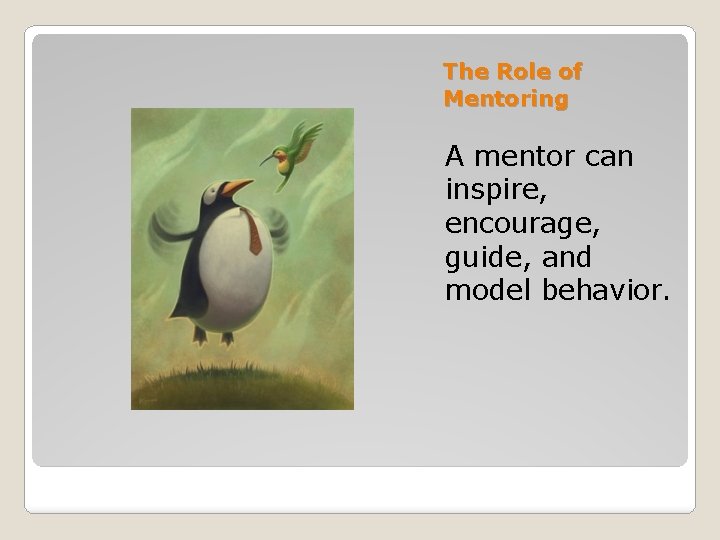 The Role of Mentoring

A mentor can inspire, encourage, guide, and model behavior.